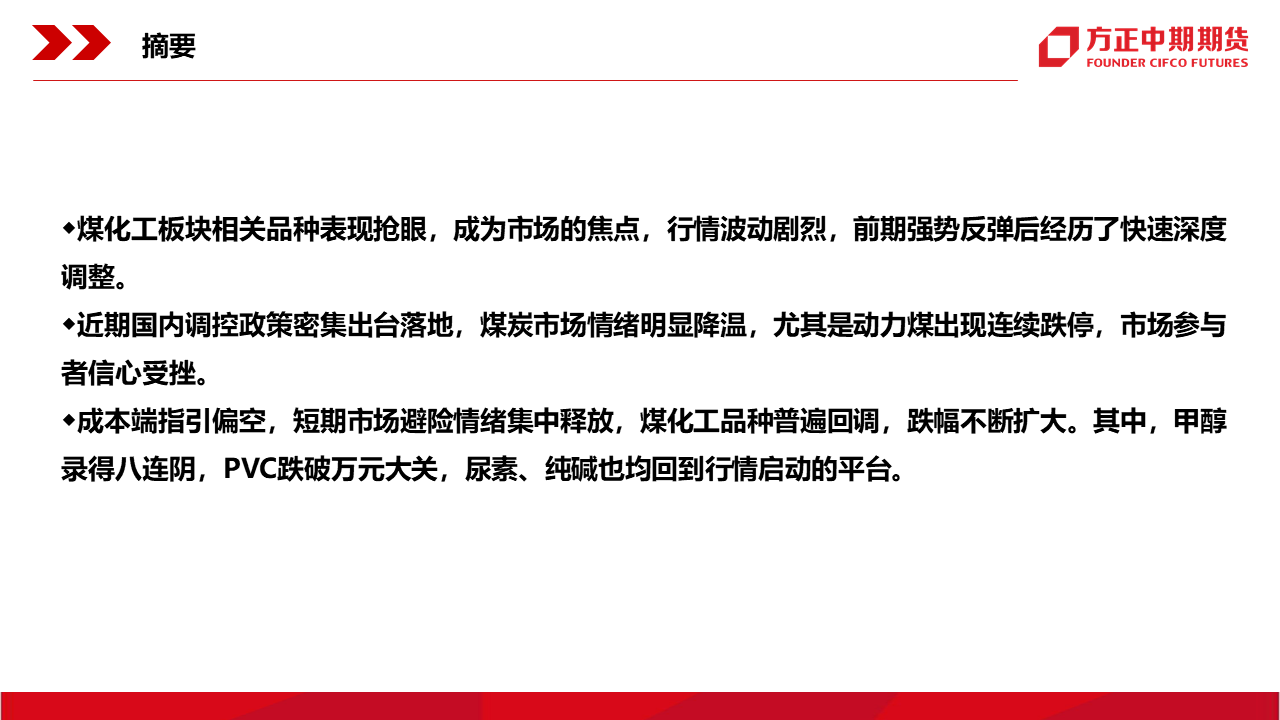 摘要

方正中期期货
FOUNDER CIFCO FUTURES

◆煤化工板块相关品种表现抢眼，成为市场的焦点，行情波动剧烈，前期强势反弹后经历了快速深度调整。
◆近期国内调控政策密集出台落地，煤炭市场情绪明显降温，尤其是动力煤出现连续跌停，市场参与者信心受挫。
◆成本端指引偏空，短期市场避险情绪集中释放，煤化工品种普遍回调，跌幅不断扩大。其中，甲醇录得八连阴，PVC跌破万元大关，尿素、纯碱也均回到行情启动的平台。